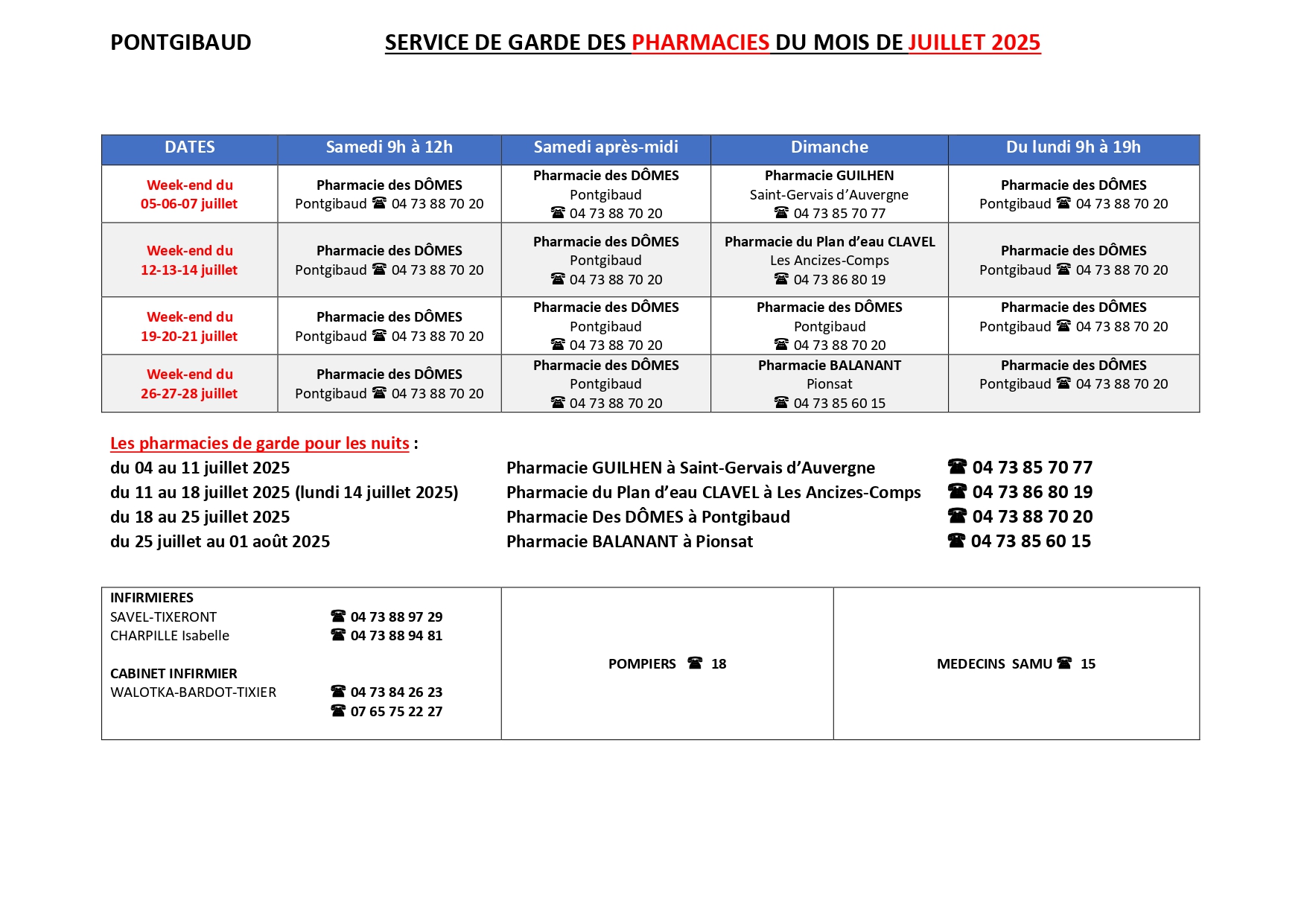 PONTGIBAUD

SERVICE DE GARDE DES PHARMACIES DU MOIS DE JUILLET 2025

| DATES | Samedi 9h à 12h | Samedi après-midi | Dimanche | Du lundi 9h à 19h |
|---|---|---|---|---|
| Week-end du 05-06-07 juillet | Pharmacie des DÔMES Pontgibaud ☎ 04 73 88 70 20 | Pharmacie des DÔMES Pontgibaud ☎ 04 73 88 70 20 | Pharmacie GUILHEN Saint-Gervais d'Auvergne ☎ 04 73 85 70 77 | Pharmacie des DÔMES Pontgibaud ☎ 04 73 88 70 20 |
| Week-end du 12-13-14 juillet | Pharmacie des DÔMES Pontgibaud ☎ 04 73 88 70 20 | Pharmacie des DÔMES Pontgibaud ☎ 04 73 88 70 20 | Pharmacie du Plan d'eau CLAVEL Les Ancizes-Comps ☎ 04 73 86 80 19 | Pharmacie des DÔMES Pontgibaud ☎ 04 73 88 70 20 |
| Week-end du 19-20-21 juillet | Pharmacie des DÔMES Pontgibaud ☎ 04 73 88 70 20 | Pharmacie des DÔMES Pontgibaud ☎ 04 73 88 70 20 | Pharmacie des DÔMES Pontgibaud ☎ 04 73 88 70 20 | Pharmacie des DÔMES Pontgibaud ☎ 04 73 88 70 20 |
| Week-end du 26-27-28 juillet | Pharmacie des DÔMES Pontgibaud ☎ 04 73 88 70 20 | Pharmacie des DÔMES Pontgibaud ☎ 04 73 88 70 20 | Pharmacie BALANANT Pionsat ☎ 04 73 85 60 15 | Pharmacie des DÔMES Pontgibaud ☎ 04 73 88 70 20 |

Les pharmacies de garde pour les nuits :
du 04 au 11 juillet 2025 Pharmacie GUILHEN à Saint-Gervais d'Auvergne ☎ 04 73 85 70 77
du 11 au 18 juillet 2025 (lundi 14 juillet 2025) Pharmacie du Plan d'eau CLAVEL à Les Ancizes-Comps ☎ 04 73 86 80 19
du 18 au 25 juillet 2025 Pharmacie Des DÔMES à Pontgibaud ☎ 04 73 88 70 20
du 25 juillet au 01 août 2025 Pharmacie BALANANT à Pionsat ☎ 04 73 85 60 15

INFIRMIERES
SAVEL-TIXERONT ☎ 04 73 88 97 29
CHARPILLE Isabelle ☎ 04 73 88 94 81

CABINET INFIRMIER
WALOTKA-BARDOT-TIXIER ☎ 04 73 84 26 23
☎ 07 65 75 22 27

POMPIERS ☎ 18

MEDECINS SAMU ☎ 15